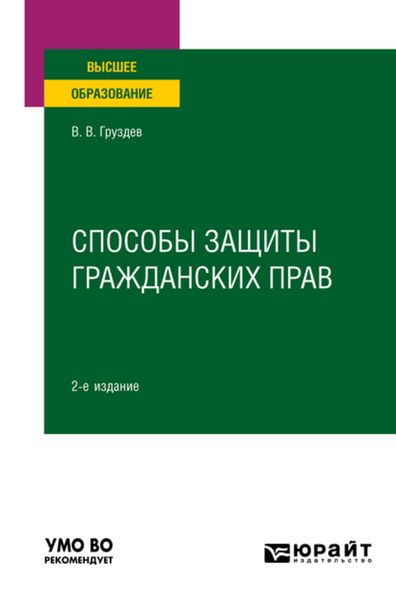 ВЫСШЕЕ
ОБРАЗОВАНИЕ

В. В. Груздев

СПОСОБЫ ЗАЩИТЫ ГРАЖДАНСКИХ ПРАВ

2-е издание

УМО ВО
РЕКОМЕНДУЕТ

ЮРАЙТ
издательство